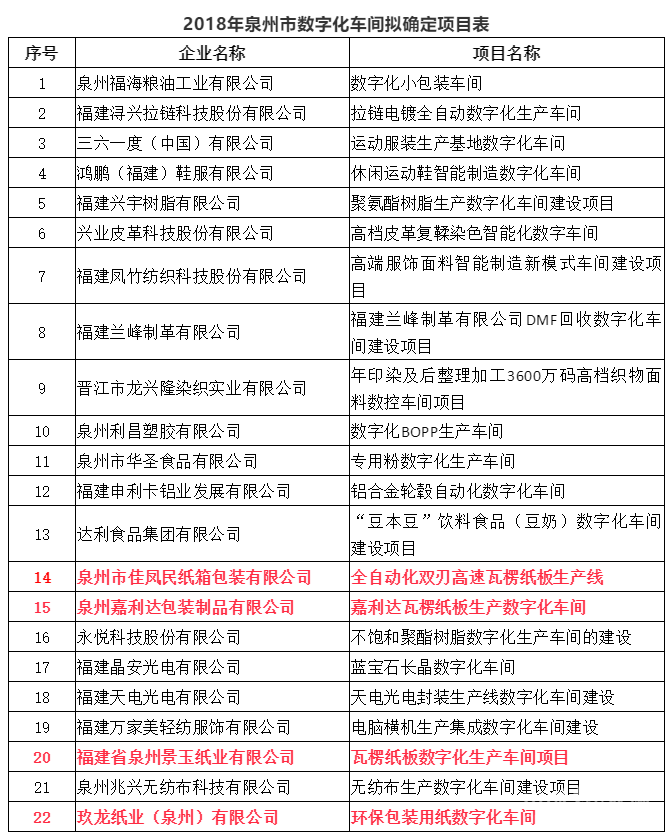 2018年泉州市数字化车间拟确定项目表

| 序号 | 企业名称 | 项目名称 |
|---|---|---|
| 1 | 泉州福海粮油工业有限公司 | 数字化小包装车间 |
| 2 | 福建浔兴拉链科技股份有限公司 | 拉链电镀全自动数字化生产车间 |
| 3 | 三六一度（中国）有限公司 | 运动服装生产基地数字化车间 |
| 4 | 鸿鹏（福建）鞋服有限公司 | 休闲运动鞋智能制造数字化车间 |
| 5 | 福建兴宇树脂有限公司 | 聚氨酯树脂生产数字化车间建设项目 |
| 6 | 兴业皮革科技股份有限公司 | 高档皮革复鞣染色智能化数字车间 |
| 7 | 福建凤竹纺织科技股份有限公司 | 高端服饰面料智能制造新模式车间建设项目 |
| 8 | 福建兰峰制革有限公司 | 福建兰峰制革有限公司DMF回收数字化车间建设项目 |
| 9 | 晋江市龙兴隆染织实业有限公司 | 年印染及后整理加工3600万码高档织物面料数控车间项目 |
| 10 | 泉州利昌塑胶有限公司 | 数字化BOPP生产车间 |
| 11 | 泉州市华圣食品有限公司 | 专用粉数字化生产车间 |
| 12 | 福建申利卡铝业发展有限公司 | 铝合金轮毂自动化数字化车间 |
| 13 | 达利食品集团有限公司 | “豆本豆”饮料食品（豆奶）数字化车间建设项目 |
| 14 | 泉州市佳凤民纸箱包装有限公司 | 全自动化双刃高速瓦楞纸板生产线 |
| 15 | 泉州嘉利达包装制品有限公司 | 嘉利达瓦楞纸板生产数字化车间 |
| 16 | 永悦科技股份有限公司 | 不饱和聚酯树脂数字化生产车间的建设 |
| 17 | 福建晶安光电有限公司 | 蓝宝石长晶数字化车间 |
| 18 | 福建天电光电有限公司 | 天电光电封装生产线数字化车间建设 |
| 19 | 福建万家美轻纺服饰有限公司 | 电脑横机生产集成数字化车间建设 |
| 20 | 福建省泉州景玉纸业有限公司 | 瓦楞纸板数字化生产车间项目 |
| 21 | 泉州兆兴无纺布科技有限公司 | 无纺布生产数字化车间建设项目 |
| 22 | 玖龙纸业（泉州）有限公司 | 环保包装用纸数字化车间 |